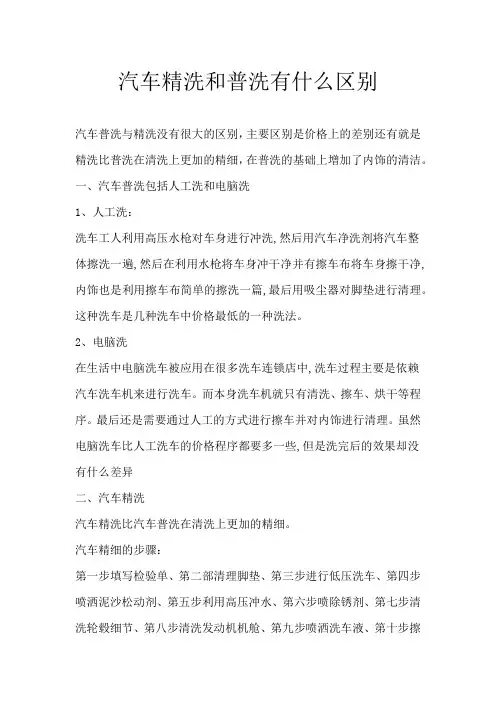 汽车精洗和普洗有什么区别

汽车普洗与精洗没有很大的区别，主要区别是价格上的差别还有就是精洗比普洗在清洗上更加的精细，在普洗的基础上增加了内饰的清洁。

一、汽车普洗包括人工洗和电脑洗

1、人工洗：

洗车工人利用高压水枪对车身进行冲洗，然后用汽车净洗剂将汽车整体擦洗一遍，然后在利用水枪将车身冲干净并有擦车布将车身擦干净，内饰也是利用擦车布简单的擦洗一篇，最后用吸尘器对脚垫进行清理。这种洗车是几种洗车中价格最低的一种洗法。

2、电脑洗

在生活中电脑洗车被应用在很多洗车连锁店中，洗车过程主要是依赖汽车洗车机来进行洗车。而本身洗车机就只有清洗、擦车、烘干等程序。最后还是需要通过人工的方式进行擦车并对内饰进行清理。虽然电脑洗车比人工洗车的价格程序都要多一些，但是洗完后的效果却没有什么差异

二、汽车精洗

汽车精洗比汽车普洗在清洗上更加的精细。

汽车精细的步骤：

第一步填写检验单、第二部清理脚垫、第三步进行低压洗车、第四步喷洒泥沙松动剂、第五步利用高压冲水、第六步喷除锈剂、第七步清洗轮毂细节、第八步清洗发动机机舱、第九步喷洒洗车液、第十步擦